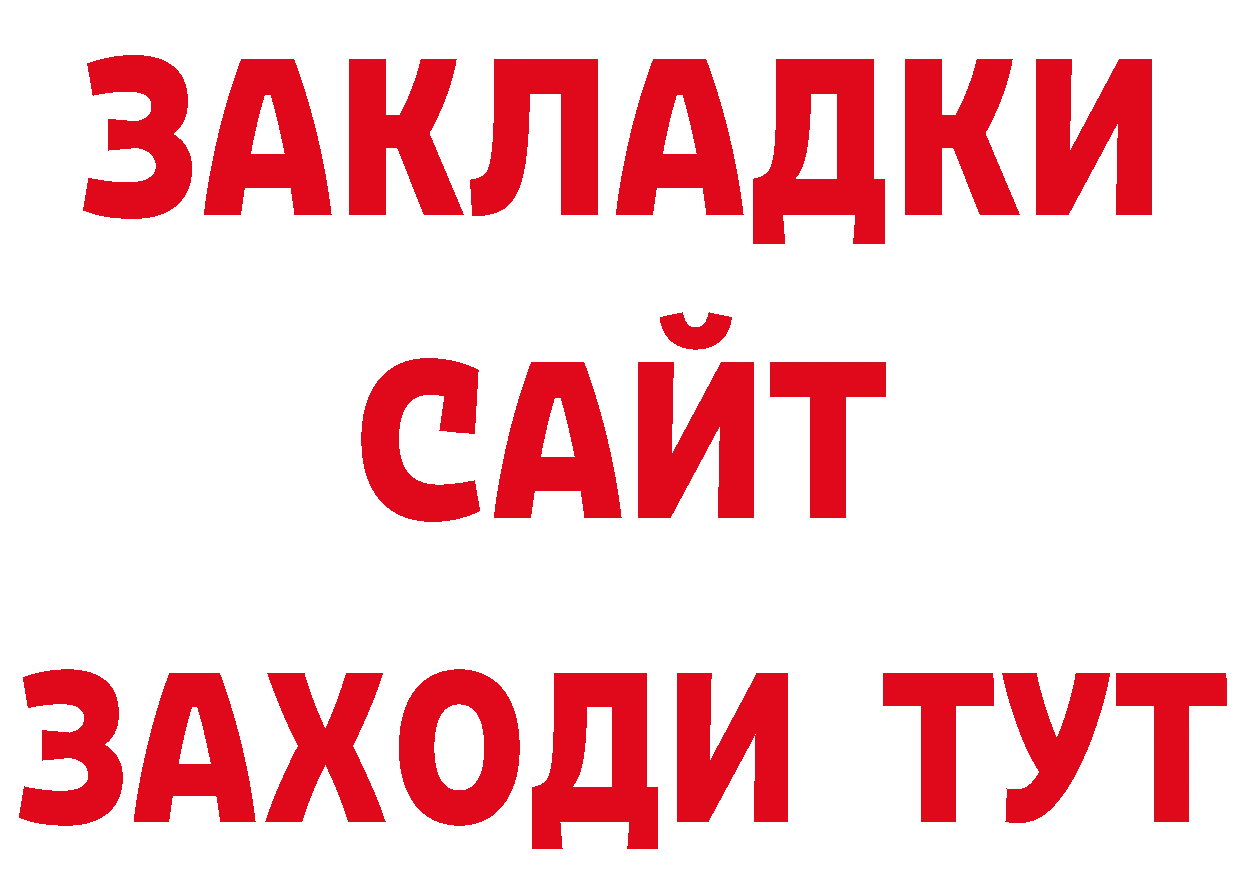 ЗАКЛАДКИ
САЙТ
ЗАХОДИ ТУТ